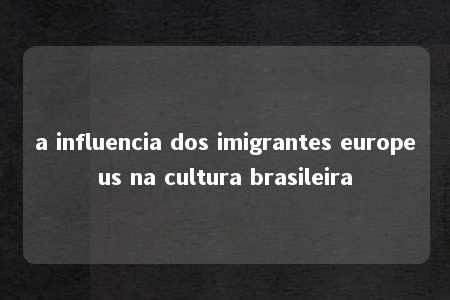 a influencia dos imigrantes europeus na cultura brasileira